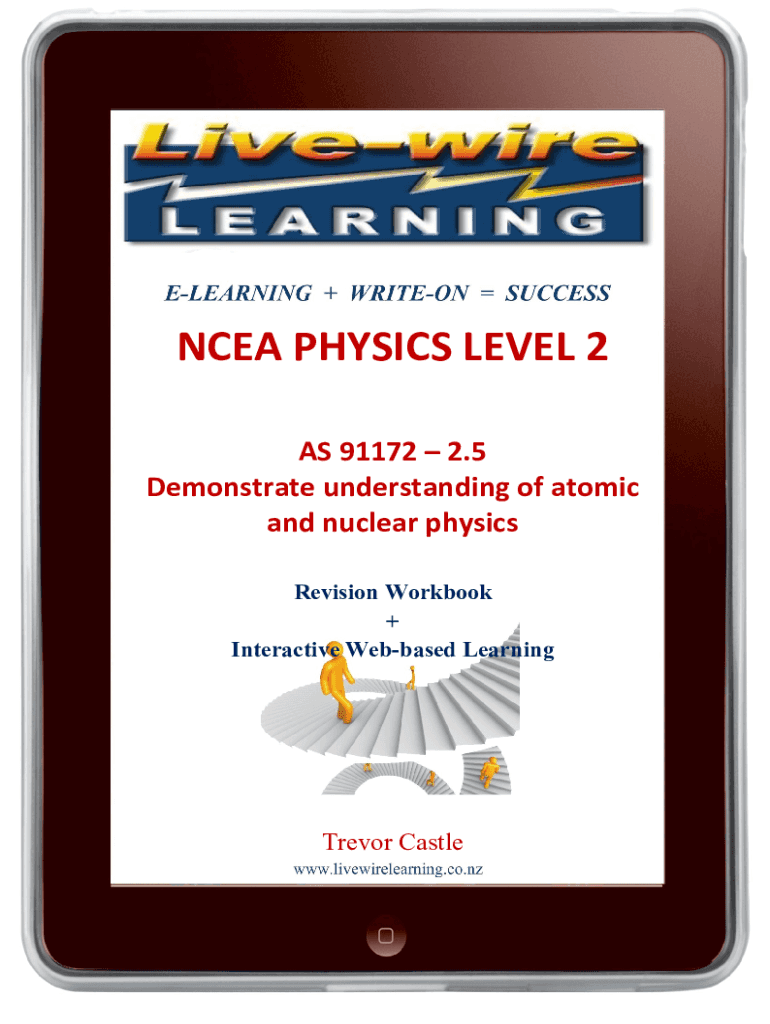 Live-wire
LEARNING

E-LEARNING + WRITE-ON = SUCCESS

NCEA PHYSICS LEVEL 2

AS 91172 – 2.5
Demonstrate understanding of atomic and nuclear physics

Revision Workbook
+
Interactive Web-based Learning

Trevor Castle
www.livewirelearning.co.nz